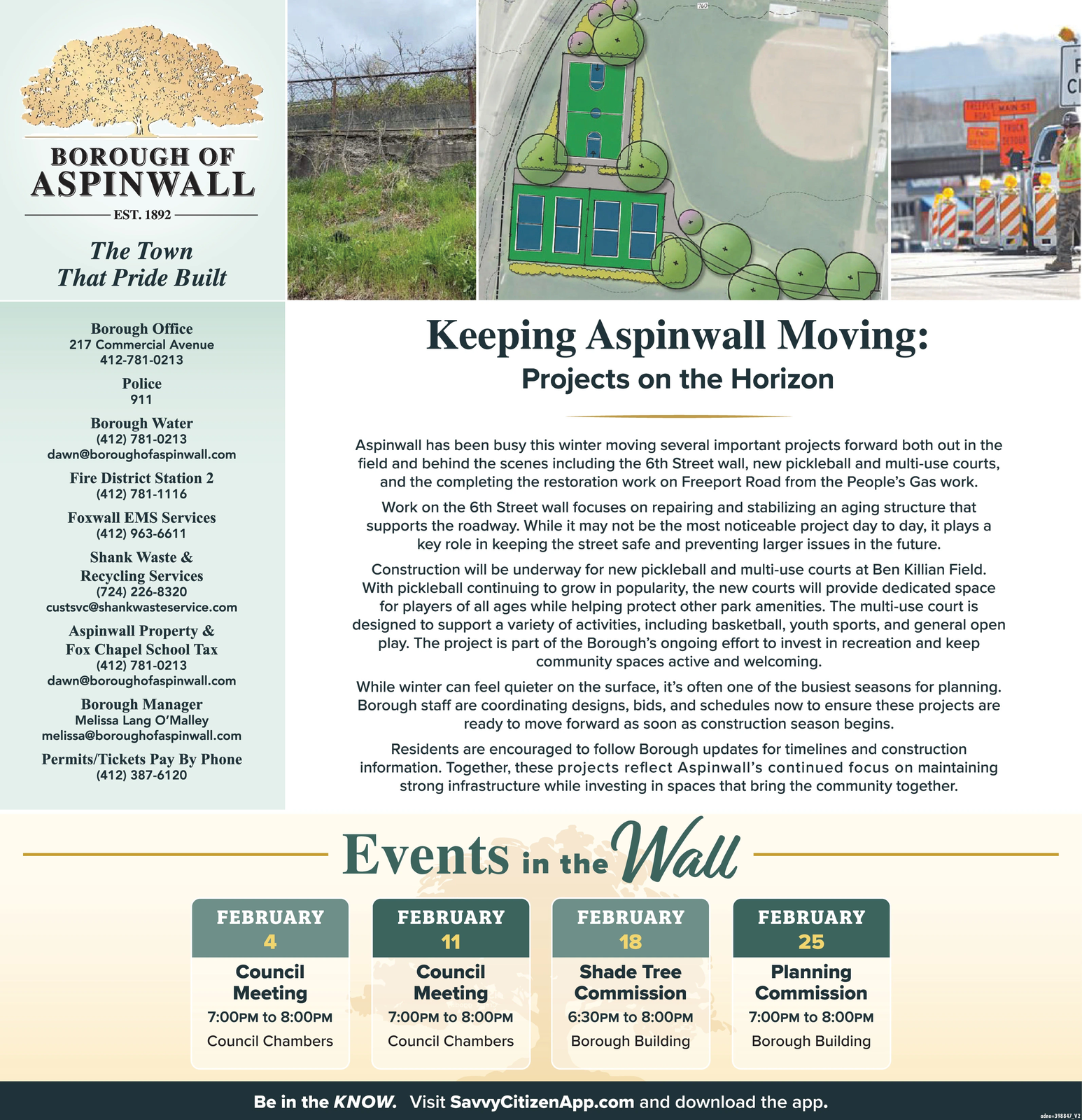 BOROUGH OF
ASPINWALL
EST. 1892

The Town
That Pride Built

Borough Office
217 Commercial Avenue
412-781-0213

Police
911

Borough Water
(412) 781-0213
dawn@boroughofaspinwall.com

Fire District Station 2
(412) 781-1116

Foxwall EMS Services
(412) 963-6611

Shank Waste &
Recycling Services
(724) 226-8320
custsvc@shankwasteservice.com

Aspinwall Property &
Fox Chapel School Tax
(412) 781-0213
dawn@boroughofaspinwall.com

Borough Manager
Melissa Lang O'Malley
melissa@boroughofaspinwall.com

Permits/Tickets Pay By Phone
(412) 387-6120

Keeping Aspinwall Moving:
Projects on the Horizon

Aspinwall has been busy this winter moving several important projects forward both out in the field and behind the scenes including the 6th Street wall, new pickleball and multi-use courts, and the completing the restoration work on Freeport Road from the People's Gas work.

Work on the 6th Street wall focuses on repairing and stabilizing an aging structure that supports the roadway. While it may not be the most noticeable project day to day, it plays a key role in keeping the street safe and preventing larger issues in the future.

Construction will be underway for new pickleball and multi-use courts at Ben Killian Field. With pickleball continuing to grow in popularity, the new courts will provide dedicated space for players of all ages while helping protect other park amenities. The multi-use court is designed to support a variety of activities, including basketball, youth sports, and general open play. The project is part of the Borough's ongoing effort to invest in recreation and keep community spaces active and welcoming.

While winter can feel quieter on the surface, it's often one of the busiest seasons for planning. Borough staff are coordinating designs, bids, and schedules now to ensure these projects are ready to move forward as soon as construction season begins.

Residents are encouraged to follow Borough updates for timelines and construction information. Together, these projects reflect Aspinwall's continued focus on maintaining strong infrastructure while investing in spaces that bring the community together.

Events in the Wall

FEBRUARY
4
Council Meeting
7:00PM to 8:00PM
Council Chambers

FEBRUARY
11
Council Meeting
7:00PM to 8:00PM
Council Chambers

FEBRUARY
18
Shade Tree Commission
6:30PM to 8:00PM
Borough Building

FEBRUARY
25
Planning Commission
7:00PM to 8:00PM
Borough Building

Be in the KNOW. Visit SavvyCitizenApp.com and download the app.

adno=398847_V2